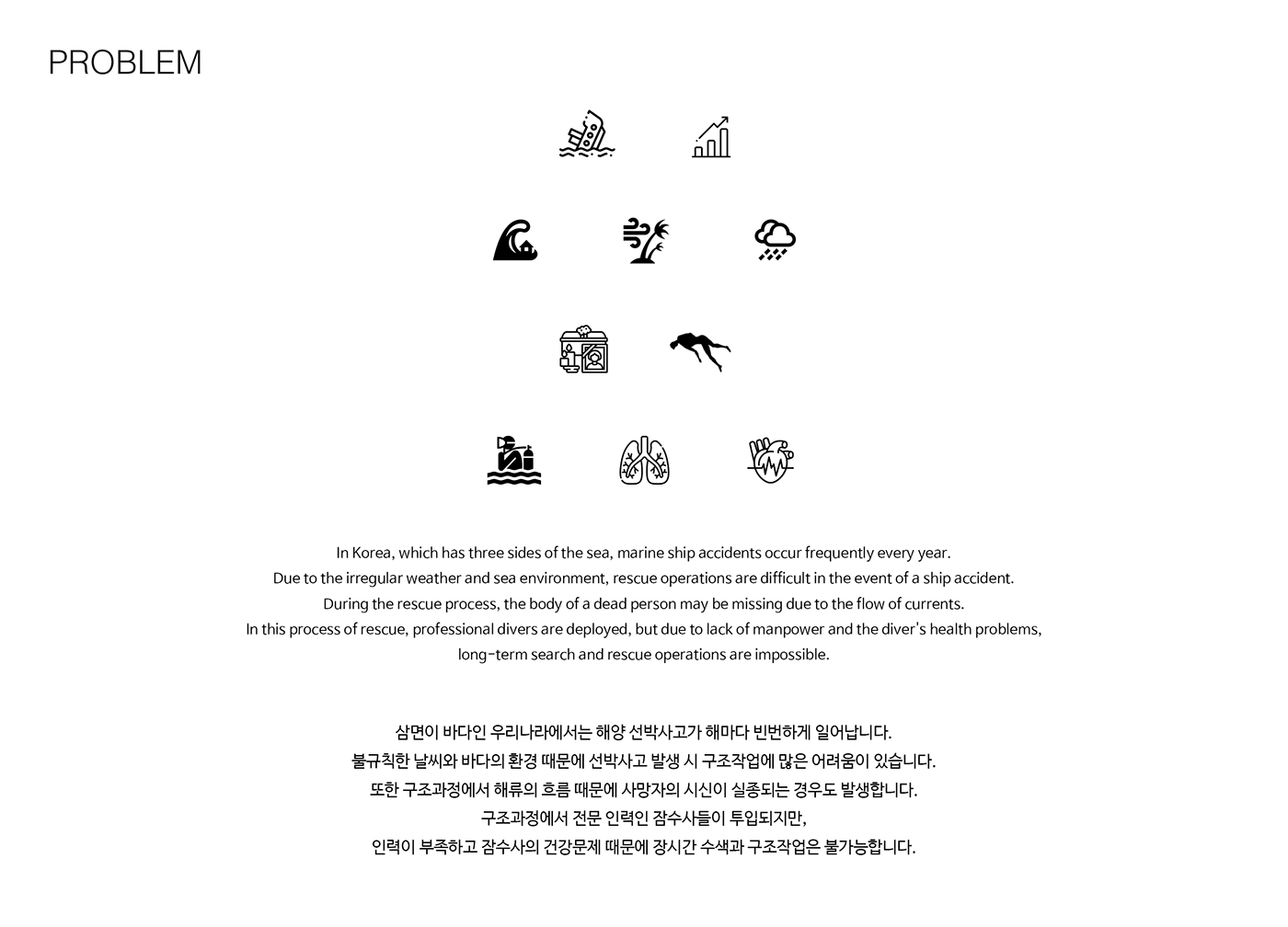 PROBLEM

In Korea, which has three sides of the sea, marine ship accidents occur frequently every year.
Due to the irregular weather and sea environment, rescue operations are difficult in the event of a ship accident.
During the rescue process, the body of a dead person may be missing due to the flow of currents.
In this process of rescue, professional divers are deployed, but due to lack of manpower and the diver's health problems, long-term search and rescue operations are impossible.

삼면이 바다인 우리나라에서는 해양 선박사고가 해마다 빈번하게 일어납니다.
불규칙한 날씨와 바다의 환경 때문에 선박사고 발생 시 구조작업에 많은 어려움이 있습니다.
또한 구조과정에서 해류의 흐름 때문에 사망자의 시신이 실종되는 경우도 발생합니다.
구조과정에서 전문 인력인 잠수사들이 투입되지만,
인력이 부족하고 잠수사의 건강문제 때문에 장시간 수색과 구조작업은 불가능합니다.